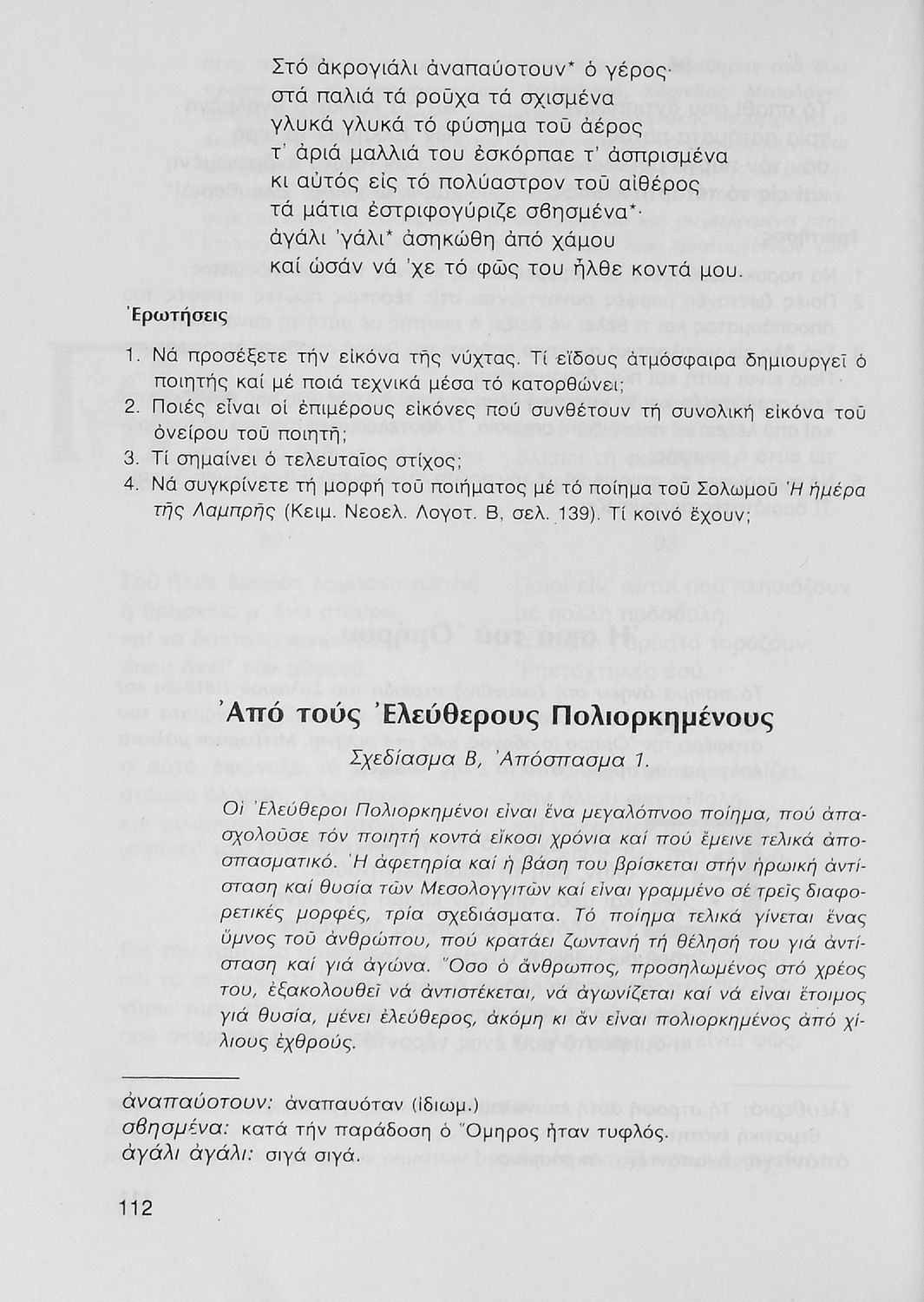 Στό ἀκρογιάλι ἀναπαύοτουν* ὁ γέρος·
στά παλιά τά ροῦχα τά σχισμένα
γλυκά γλυκά τό φύσημα τοῦ ἀέρος
τ' ἀριά μαλλιά του ἐσκόρπαε τ' ἀσπρισμένα
κι αὐτός εἰς τό πολύαστρον τοῦ αἰθέρος
τά μάτια ἐστριφογύριζε σβησμένα*·
ἀγάλι 'γάλι* ἀσηκώθη ἀπό χάμου
καί ὡσάν νά 'χε τό φῶς του ἦλθε κοντά μου.

Ἐρωτήσεις

1. Νά προσέξετε τήν εἰκόνα τῆς νύχτας. Τί εἴδους ἀτμόσφαιρα δημιουργεῖ ὁ ποιητής καί μέ ποιά τεχνικά μέσα τό κατορθώνει;
2. Ποιές εἶναι οἱ ἐπιμέρους εἰκόνες πού συνθέτουν τή συνολική εἰκόνα τοῦ ὀνείρου τοῦ ποιητῆ;
3. Τί σημαίνει ὁ τελευταῖος στίχος;
4. Νά συγκρίνετε τή μορφή τοῦ ποιήματος μέ τό ποίημα τοῦ Σολωμοῦ Ἡ ἡμέρα τῆς Λαμπρῆς (Κειμ. Νεοελ. Λογοτ. Β, σελ. 139). Τί κοινό ἔχουν;

Ἀπό τούς Ἐλεύθερους Πολιορκημένους

Σχεδίασμα Β, Ἀπόσπασμα 1.

Οἱ Ἐλεύθεροι Πολιορκημένοι εἶναι ἕνα μεγαλόπνοο ποίημα, πού ἀπασχολοῦσε τόν ποιητή κοντά εἴκοσι χρόνια καί πού ἔμεινε τελικά ἀποσπασματικό. Ἡ ἀφετηρία καί ἡ βάση του βρίσκεται στήν ἡρωική ἀντίσταση καί θυσία τῶν Μεσολογγιτῶν καί εἶναι γραμμένο σέ τρεῖς διαφορετικές μορφές, τρία σχεδιάσματα. Τό ποίημα τελικά γίνεται ἕνας ὕμνος τοῦ ἀνθρώπου, πού κρατάει ζωντανή τή θέλησή του γιά ἀντίσταση καί γιά ἀγώνα. Ὅσο ὁ ἄνθρωπος, προσηλωμένος στό χρέος του, ἐξακολουθεῖ νά ἀντιστέκεται, νά ἀγωνίζεται καί νά εἶναι ἕτοιμος γιά θυσία, μένει ἐλεύθερος, ἀκόμη κι ἄν εἶναι πολιορκημένος ἀπό χίλιους ἐχθρούς.

ἀναπαύοτουν: ἀναπαυόταν (ἰδιωμ.)
σβησμένα: κατά τήν παράδοση ὁ Ὅμηρος ἦταν τυφλός.
ἀγάλι ἀγάλι: σιγά σιγά.

112